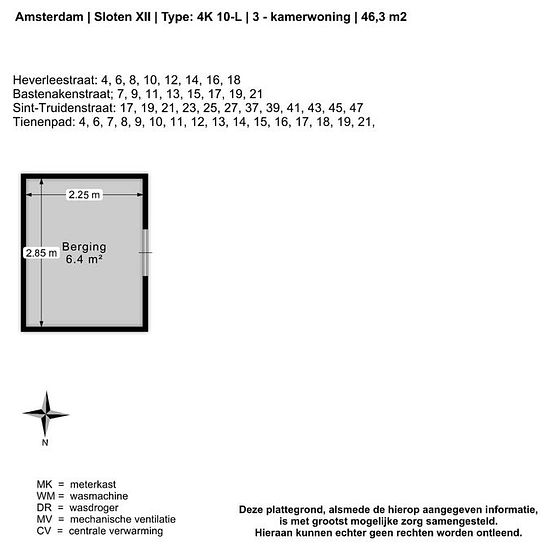 Amsterdam | Sloten XII | Type: 4K 10-L | 3 - kamerwoning | 46,3 m2

Heverleestraat: 4, 6, 8, 10, 12, 14, 16, 18
Bastenakenstraat; 7, 9, 11, 13, 15, 17, 19, 21
Sint-Truidenstraat: 17, 19, 21, 23, 25, 27, 37, 39, 41, 43, 45, 47
Tienenpad: 4, 6, 7, 8, 9, 10, 11, 12, 13, 14, 15, 16, 17, 18, 19, 21,

2.25 m
2.85 m
Berging
6.4 m²

N

MK = meterkast
WM = wasmachine
DR = wasdroger
MV = mechanische ventilatie
CV = centrale verwarming

Deze plattegrond, alsmede de hierop aangegeven informatie, is met grootst mogelijke zorg samengesteld. Hieraan kunnen echter geen rechten worden ontleend.